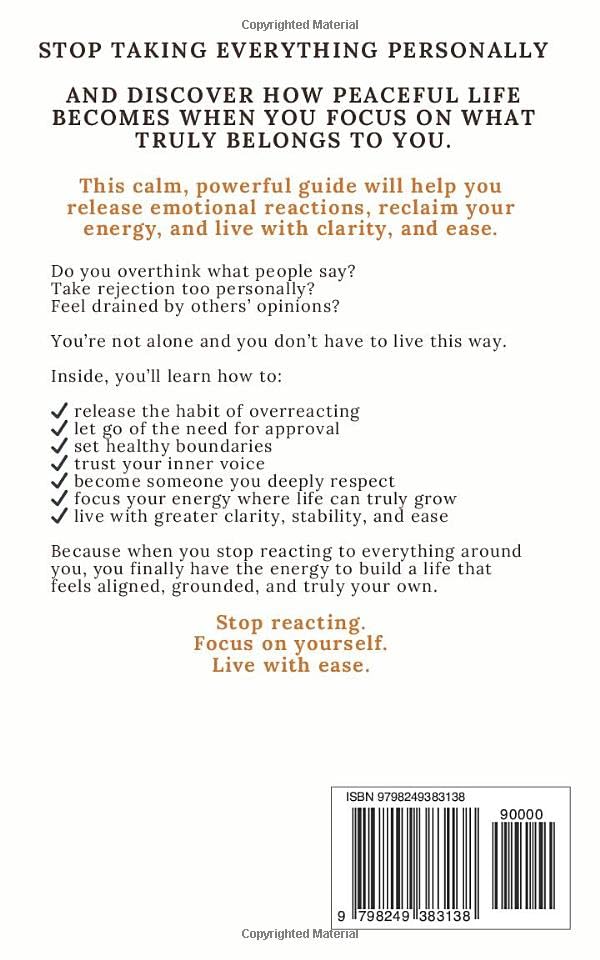 Copyrighted Material

STOP TAKING EVERYTHING PERSONALLY

AND DISCOVER HOW PEACEFUL LIFE BECOMES WHEN YOU FOCUS ON WHAT TRULY BELONGS TO YOU.

This calm, powerful guide will help you release emotional reactions, reclaim your energy, and live with clarity, and ease.

Do you overthink what people say?
Take rejection too personally?
Feel drained by others' opinions?

You're not alone and you don't have to live this way.

Inside, you'll learn how to:

✓ release the habit of overreacting
✓ let go of the need for approval
✓ set healthy boundaries
✓ trust your inner voice
✓ become someone you deeply respect
✓ focus your energy where life can truly grow
✓ live with greater clarity, stability, and ease

Because when you stop reacting to everything around you, you finally have the energy to build a life that feels aligned, grounded, and truly your own.

Stop reacting.
Focus on yourself.
Live with ease.

ISBN 9798249383138

90000

9 798249 383138

Copyrighted Material